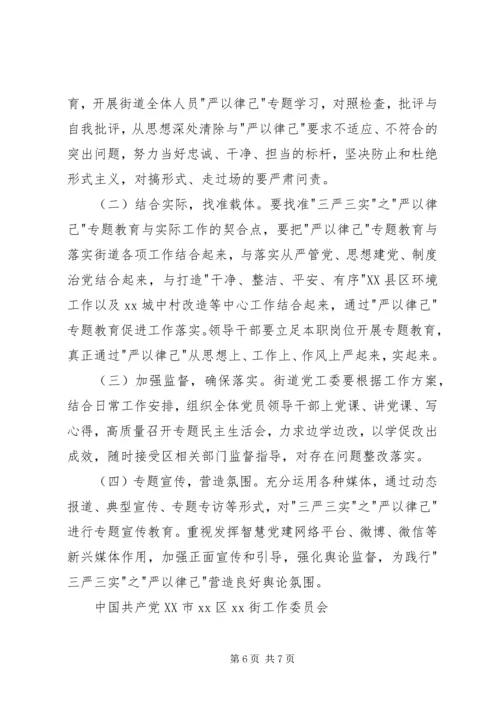 育，开展街道全体人员"严以律己"专题学习，对照检查，批评与自我批评，从思想深处清除与"严以律己"要求不适应、不符合的突出问题，努力当好忠诚、干净、担当的标杆，坚决防止和杜绝形式主义，对搞形式、走过场的要严肃问责。

（二）结合实际，找准载体。要找准"三严三实"之"严以律己"专题教育与实际工作的契合点，要把"严以律己"专题教育与落实街道各项工作结合起来，与落实从严管党、思想建党、制度治党结合起来，与打造"干净、整洁、平安、有序"XX县区环境工作以及xx城中村改造等中心工作结合起来，通过"严以律己"专题教育促进工作落实。领导干部要立足本职岗位开展专题教育，真正通过"严以律己"从思想上、工作上、作风上严起来，实起来。

（三）加强监督，确保落实。街道党工委要根据工作方案，结合日常工作安排，组织全体党员领导干部上党课、讲党课、写心得，高质量召开专题民主生活会，力求边学边改，以学促改出成效，随时接受区相关部门监督指导，对存在问题整改落实。

（四）专题宣传，营造氛围。充分运用各种媒体，通过动态报道、典型宣传、专题专访等形式，对"三严三实"之"严以律己"进行专题宣传教育。重视发挥智慧党建网络平台、微博、微信等新兴媒体作用，加强正面宣传和引导，强化舆论监督，为践行"三严三实"之"严以律己"营造良好舆论氛围。

中国共产党XX市xx区xx街工作委员会

第6页 共7页